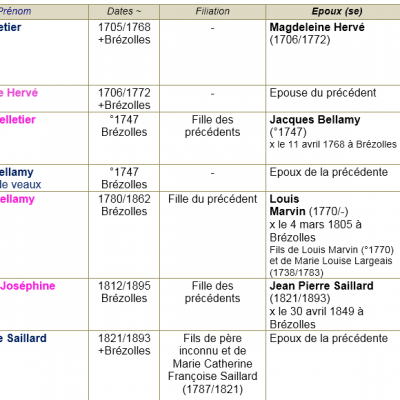 | Prénom | Dates ~ | Filiation | Epoux (se) |
|---|---|---|---|
| etier | 1705/1768 +Brézolles | - | Magdeleine Hervé (1706/1772) |
| e Hervé | 1706/1772 +Brézolles | - | Epouse du précédent |
| elletier | °1747 Brézolles | Fille des précédents | Jacques Bellamy (°1747) x le 11 avril 1768 à Brézolles |
| ellamy le veaux | °1747 Brézolles | - | Epoux de la précédente |
| ellamy | 1780/1862 Brézolles | Fille du précédent | Louis Marvin (1770/-) x le 4 mars 1805 à Brézolles Fils de Louis Marvin (°1770) et de Marie Louise Largeais (1738/1783) |
| Joséphine | 1812/1895 Brézolles | Fille des précédents | Jean Pierre Saillard (1821/1893) x le 30 avril 1849 à Brézolles |
| e Saillard | 1821/1893 +Brézolles | Fils de père inconnu et de Marie Catherine Françoise Saillard (1787/1821) | Epoux de la précédente |